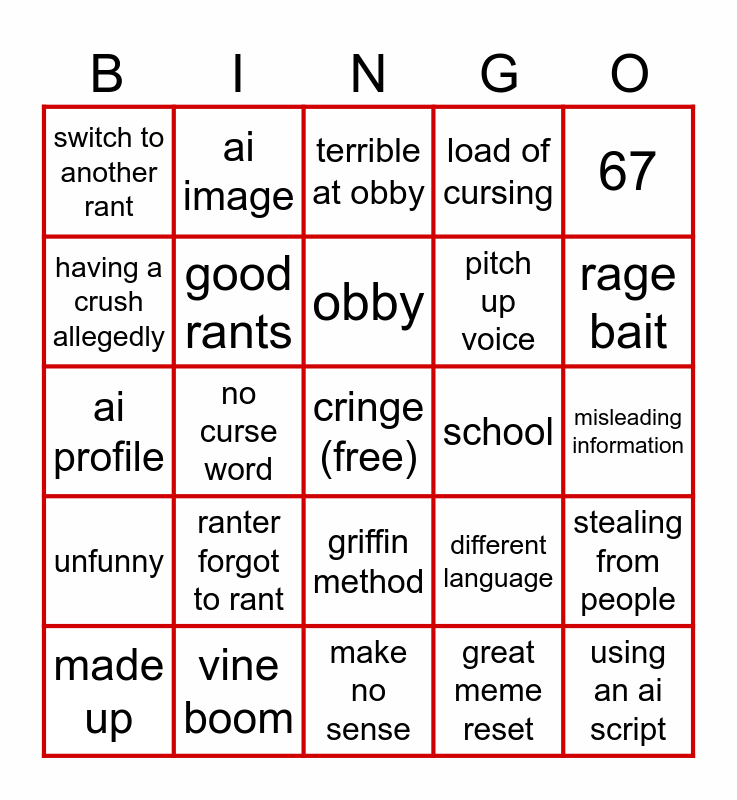 | B | I | N | G | O |
|---|---|---|---|---|
| switch to another rant | ai image | terrible at obby | load of cursing | 67 |
| having a crush allegedly | good rants | obby | pitch up voice | rage bait |
| ai profile | no curse word | cringe (free) | school | misleading information |
| unfunny | ranter forgot to rant | griffin method | different language | stealing from people |
| made up | vine boom | make no sense | great meme reset | using an ai script |